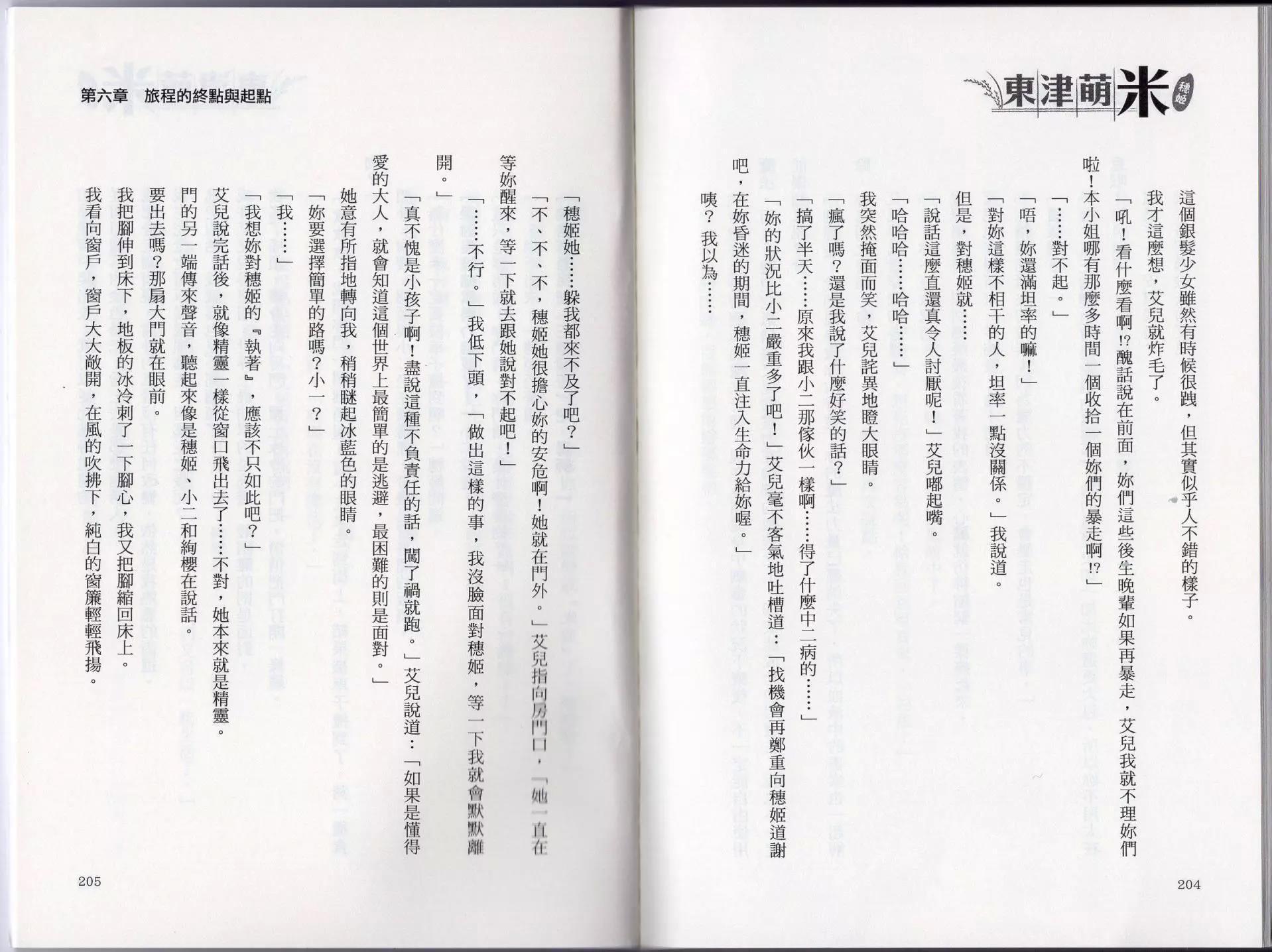 東津萌米 穗姬

這個銀髮少女雖然有時候很跩，但其實似乎人不錯的樣子。

我才這麼想，艾兒就炸毛了。

「吼！看什麼看啊!?醜話說在前面，妳們這些後生晚輩如果再暴走，艾兒我就不理妳們啦！本小姐哪有那麼多時間一個收拾一個妳們的暴走啊!?」

「……對不起。」

「唔，妳還滿坦率的嘛！」

「對妳這樣不相干的人，坦率一點沒關係。」我說道。

但是，對穗姬就……

「說話這麼直還真令人討厭呢！」艾兒嘟起嘴。

「哈哈哈……哈哈……」

我突然掩面而笑，艾兒詫異地瞪大眼睛。

「瘋了嗎？還是我說了什麼好笑的話？」

「搞了半天……原來我跟小二那傢伙一樣啊……得了什麼中二病的……」

「妳的狀況比小二嚴重多了吧！」艾兒毫不客氣地吐槽道：「找機會再鄭重向穗姬道謝吧，在妳昏迷的期間，穗姬一直注入生命力給妳喔。」

咦？我以為……

204

第六章　旅程的終點與起點

「穗姬她……躲我都來不及了吧？」

「不、不、不，穗姬她很擔心妳的安危啊！她就在門外。」艾兒指向房門口，「她一直在等妳醒來，等一下就去跟她說對不起吧！」

「……不行。」我低下頭，「做出這樣的事，我沒臉面對穗姬，等一下我就會默默離開。」

「真不愧是小孩子啊！盡說這種不負責任的話，闖了禍就跑。」艾兒說道：「如果是懂得愛的大人，就會知道這個世界上最簡單的是逃避，最困難的則是面對。」

她意有所指地轉向我，稍稍瞇起冰藍色的眼睛。

「妳要選擇簡單的路嗎？小一？」

「我……」

「我想妳對穗姬的『執著』，應該不只如此吧？」

艾兒說完話後，就像精靈一樣從窗口飛出去了……不對，她本來就是精靈。

門的另一端傳來聲音，聽起來像是穗姬、小二和絢櫻在說話。

要出去嗎？那扇大門就在眼前。

我把腳伸到床下，地板的冰冷刺了一下腳心，我又把腳縮回床上。

我看向窗戶，窗戶大大敞開，在風的吹拂下，純白的窗簾輕輕飛揚。

205